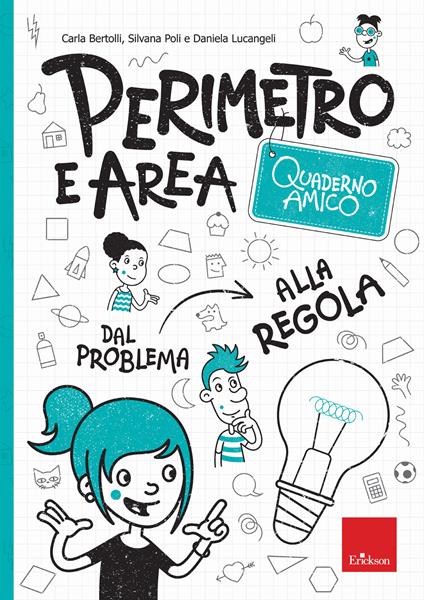 Carla Bertolli, Silvana Poli e Daniela Lucangeli

PERIMETRO E AREA

QUADERNO AMICO

DAL PROBLEMA ALLA REGOLA

Erickson